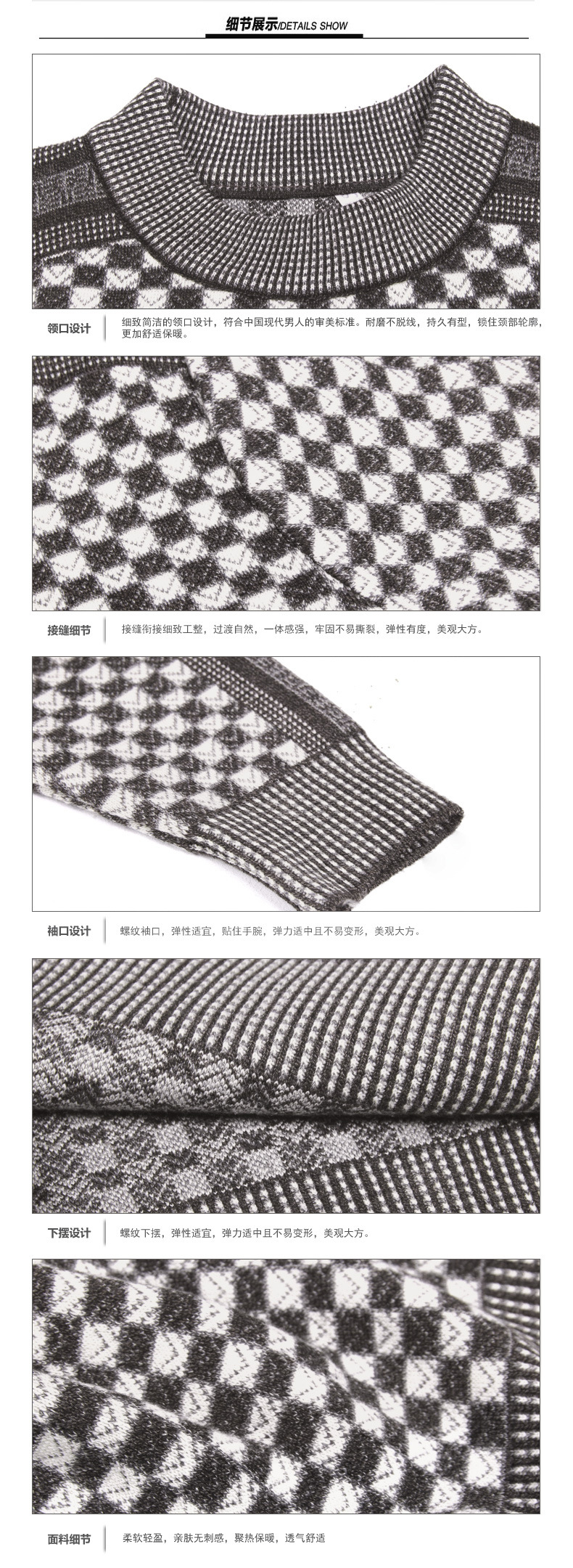 细节展示/DETAILS SHOW

领口设计

细致简洁的领口设计，符合中国现代男人的审美标准。耐磨不脱线，持久有型，锁住颈部轮廓，更加舒适保暖。

接缝细节

接缝衔接细致工整，过渡自然，一体感强，牢固不易撕裂，弹性有度，美观大方。

袖口设计

螺纹袖口，弹性适宜，贴住手腕，弹力适中且不易变形，美观大方。

下摆设计

螺纹下摆，弹性适宜，弹力适中且不易变形，美观大方。

面料细节

柔软轻盈，亲肤无刺感，聚热保暖，透气舒适